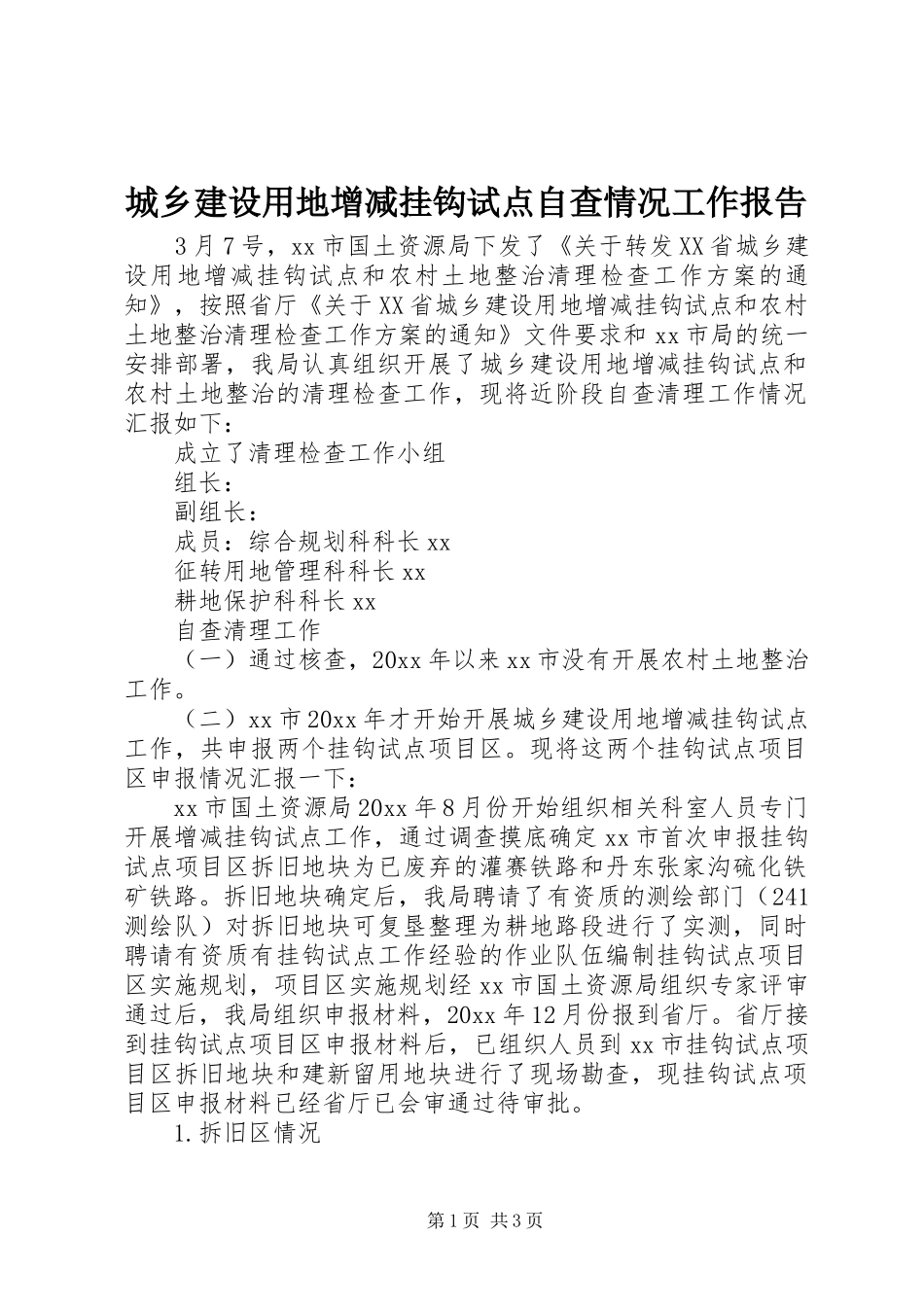 城乡建设用地增减挂钩试点自查情况工作报告

3月7号，xx市国土资源局下发了《关于转发XX省城乡建设用地增减挂钩试点和农村土地整治清理检查工作方案的通知》，按照省厅《关于XX省城乡建设用地增减挂钩试点和农村土地整治清理检查工作方案的通知》文件要求和xx市局的统一安排部署，我局认真组织开展了城乡建设用地增减挂钩试点和农村土地整治的清理检查工作，现将近阶段自查清理工作情况汇报如下：

成立了清理检查工作小组

组长：

副组长：

成员：综合规划科科长xx

征转用地管理科科长xx

耕地保护科科长xx

自查清理工作

（一）通过核查，20xx年以来xx市没有开展农村土地整治工作。

（二）xx市20xx年才开始开展城乡建设用地增减挂钩试点工作，共申报两个挂钩试点项目区。现将这两个挂钩试点项目区申报情况汇报一下：

xx市国土资源局20xx年8月份开始组织相关科室人员专门开展增减挂钩试点工作，通过调查摸底确定xx市首次申报挂钩试点项目区拆旧地块为已废弃的灌赛铁路和丹东张家沟硫化铁矿铁路。拆旧地块确定后，我局聘请了有资质的测绘部门（241测绘队）对拆旧地块可复垦整理为耕地路段进行了实测，同时聘请有资质有挂钩试点工作经验的作业队伍编制挂钩试点项目区实施规划，项目区实施规划经xx市国土资源局组织专家评审通过后，我局组织申报材料，20xx年12月份报到省厅。省厅接到挂钩试点项目区申报材料后，已组织人员到xx市挂钩试点项目区拆旧地块和建新留用地块进行了现场勘查，现挂钩试点项目区申报材料已经省厅已会审通过待审批。

1.拆旧区情况

第1页 共3页